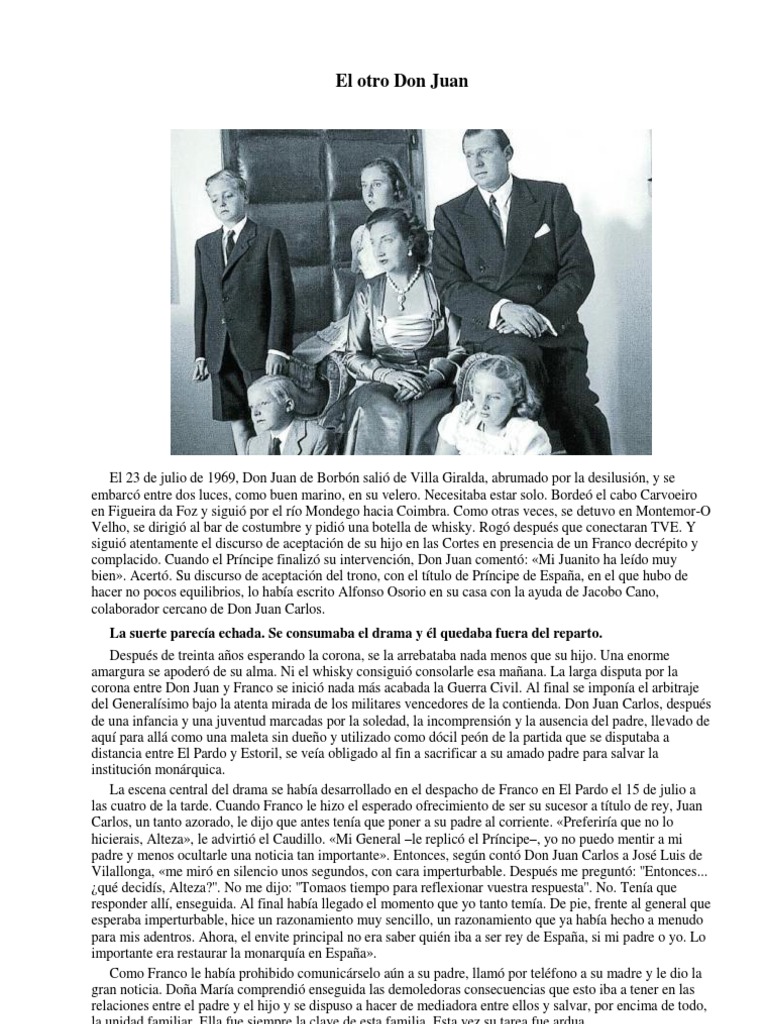 El otro Don Juan

El 23 de julio de 1969, Don Juan de Borbón salió de Villa Giralda, abrumado por la desilusión, y se embarcó entre dos luces, como buen marino, en su velero. Necesitaba estar solo. Bordeó el cabo Carvoeiro en Figueira da Foz y siguió por el río Mondego hacia Coimbra. Como otras veces, se detuvo en Montemor-O Velho, se dirigió al bar de costumbre y pidió una botella de whisky. Rogó después que conectaran TVE. Y siguió atentamente el discurso de aceptación de su hijo en las Cortes en presencia de un Franco decrépito y complacido. Cuando el Príncipe finalizó su intervención, Don Juan comentó: «Mi Juanito ha leído muy bien». Acertó. Su discurso de aceptación del trono, con el título de Príncipe de España, en el que hubo de hacer no pocos equilibrios, lo había escrito Alfonso Osorio en su casa con la ayuda de Jacobo Cano, colaborador cercano de Don Juan Carlos.

La suerte parecía echada. Se consumaba el drama y él quedaba fuera del reparto.

Después de treinta años esperando la corona, se la arrebataba nada menos que su hijo. Una enorme amargura se apoderó de su alma. Ni el whisky consiguió consolarle esa mañana. La larga disputa por la corona entre Don Juan y Franco se inició nada más acabada la Guerra Civil. Al final se imponía el arbitraje del Generalísimo bajo la atenta mirada de los militares vencedores de la contienda. Don Juan Carlos, después de una infancia y una juventud marcadas por la soledad, la incomprensión y la ausencia del padre, llevado de aquí para allá como una maleta sin dueño y utilizado como dócil peón de la partida que se disputaba a distancia entre El Pardo y Estoril, se veía obligado al fin a sacrificar a su amado padre para salvar la institución monárquica.

La escena central del drama se había desarrollado en el despacho de Franco en El Pardo el 15 de julio a las cuatro de la tarde. Cuando Franco le hizo el esperado ofrecimiento de ser su sucesor a título de rey, Juan Carlos, un tanto azorado, le dijo que antes tenía que poner a su padre al corriente. «Preferiría que no lo hicierais, Alteza», le advirtió el Caudillo. «Mi General –le replicó el Príncipe–, yo no puedo mentir a mi padre y menos ocultarle una noticia tan importante». Entonces, según contó Don Juan Carlos a José Luis de Vilallonga, «me miró en silencio unos segundos, con cara imperturbable. Después me preguntó: "Entonces... ¿qué decidís, Alteza?". No me dijo: "Tomaos tiempo para reflexionar vuestra respuesta". No. Tenía que responder allí, enseguida. Al final había llegado el momento que yo tanto temía. De pie, frente al general que esperaba imperturbable, hice un razonamiento muy sencillo, un razonamiento que ya había hecho a menudo para mis adentros. Ahora, el envite principal no era saber quién iba a ser rey de España, si mi padre o yo. Lo importante era restaurar la monarquía en España».

Como Franco le había prohibido comunicárselo aún a su padre, llamó por teléfono a su madre y le dio la gran noticia. Doña María comprendió enseguida las demoledoras consecuencias que esto iba a tener en las relaciones entre el padre y el hijo y se dispuso a hacer de mediadora entre ellos y salvar, por encima de todo, la unidad familiar. Ella fue siempre la clave de esta familia. Esta vez su tarea fue ardua.